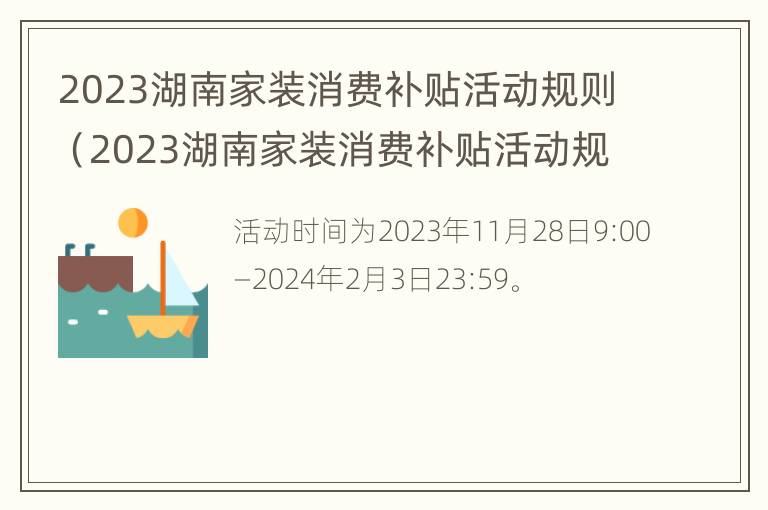 2023湖南家装消费补贴活动规则（2023湖南家装消费补贴活动规

活动时间为2023年11月28日9:00–2024年2月3日23:59。